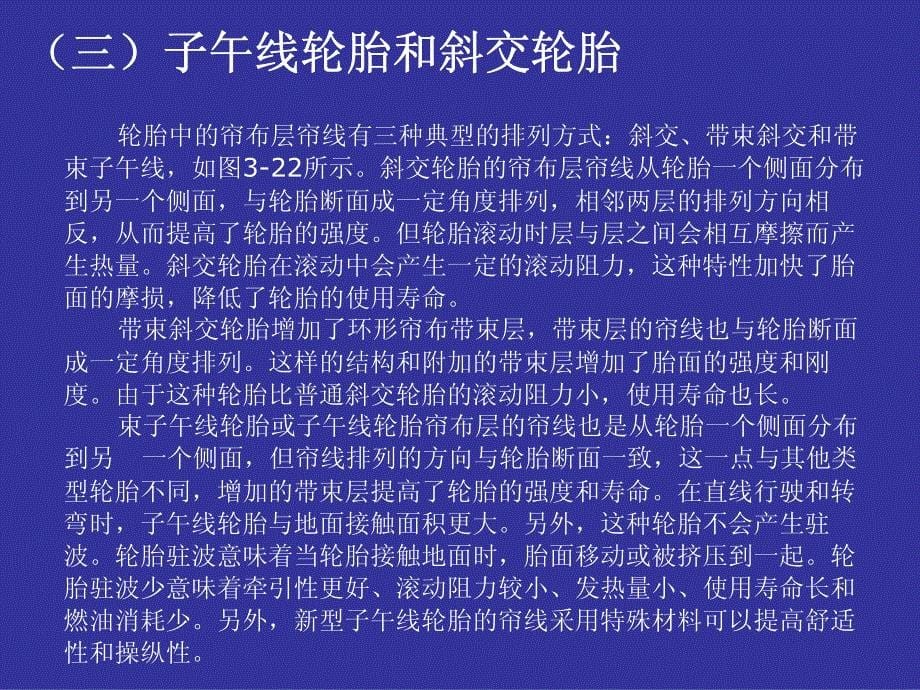 （三）子午线轮胎和斜交轮胎

轮胎中的帘布层帘线有三种典型的排列方式：斜交、带束斜交和带束子午线，如图3-22所示。斜交轮胎的帘布层帘线从轮胎一个侧面分布到另一个侧面，与轮胎断面成一定角度排列，相邻两层的排列方向相反，从而提高了轮胎的强度。但轮胎滚动时层与层之间会相互摩擦而产生热量。斜交轮胎在滚动中会产生一定的滚动阻力，这种特性加快了胎面的摩损，降低了轮胎的使用寿命。

带束斜交轮胎增加了环形帘布带束层，带束层的帘线也与轮胎断面成一定角度排列。这样的结构和附加的带束层增加了胎面的强度和刚度。由于这种轮胎比普通斜交轮胎的滚动阻力小，使用寿命也长。

束子午线轮胎或子午线轮胎帘布层的帘线也是从轮胎一个侧面分布到另 一个侧面，但帘线排列的方向与轮胎断面一致，这一点与其他类型轮胎不同，增加的带束层提高了轮胎的强度和寿命。在直线行驶和转弯时，子午线轮胎与地面接触面积更大。另外，这种轮胎不会产生驻波。轮胎驻波意味着当轮胎接触地面时，胎面移动或被挤压到一起。轮胎驻波少意味着牵引性更好、滚动阻力较小、发热量小、使用寿命长和燃油消耗少。另外，新型子午线轮胎的帘线采用特殊材料可以提高舒适性和操纵性。